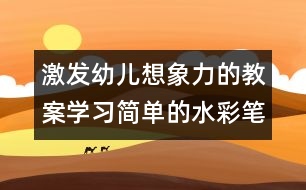 激发幼儿想象力的教案学习简单的水彩笔